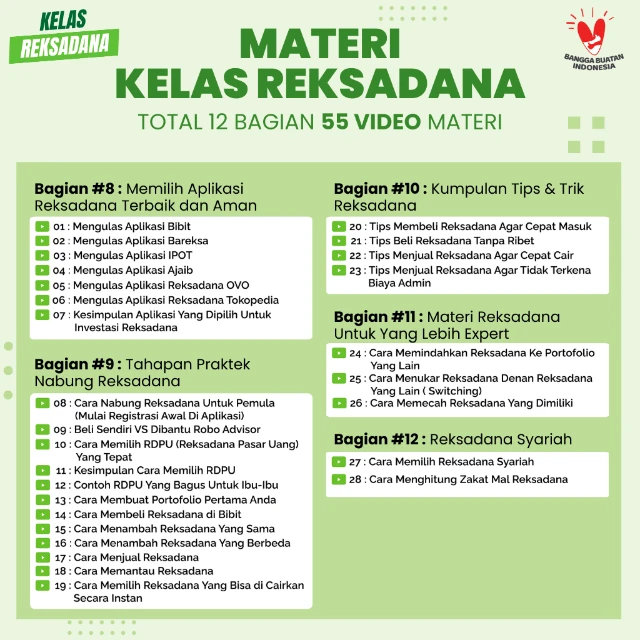 KELAS REKSADANA

MATERI
KELAS REKSADANA

TOTAL 12 BAGIAN 55 VIDEO MATERI

BANGGA BUATAN INDONESIA

Bagian #8 : Memilih Aplikasi Reksadana Terbaik dan Aman

01 : Mengulas Aplikasi Bibit
02 : Mengulas Aplikasi Bareksa
03 : Mengulas Aplikasi IPOT
04 : Mengulas Aplikasi Ajaib
05 : Mengulas Aplikasi Reksadana OVO
06 : Mengulas Aplikasi Reksadana Tokopedia
07 : Kesimpulan Aplikasi Yang Dipilih Untuk Investasi Reksadana

Bagian #9 : Tahapan Praktek Nabung Reksadana

08 : Cara Nabung Reksadana Untuk Pemula (Mulai Registrasi Awal Di Aplikasi)
09 : Beli Sendiri VS Dibantu Robo Advisor
10 : Cara Memilih RDPU (Reksadana Pasar Uang) Yang Tepat
11 : Kesimpulan Cara Memilih RDPU
12 : Contoh RDPU Yang Bagus Untuk Ibu-Ibu
13 : Cara Membuat Portofolio Pertama Anda
14 : Cara Membeli Reksadana di Bibit
15 : Cara Menambah Reksadana Yang Sama
16 : Cara Menambah Reksadana Yang Berbeda
17 : Cara Menjual Reksadana
18 : Cara Memantau Reksadana
19 : Cara Memilih Reksadana Yang Bisa di Cairkan Secara Instan

Bagian #10 : Kumpulan Tips & Trik Reksadana

20 : Tips Membeli Reksadana Agar Cepat Masuk
21 : Tips Beli Reksadana Tanpa Ribet
22 : Tips Menjual Reksadana Agar Cepat Cair
23 : Tips Menjual Reksadana Agar Tidak Terkena Biaya Admin

Bagian #11 : Materi Reksadana Untuk Yang Lebih Expert

24 : Cara Memindahkan Reksadana Ke Portofolio Yang Lain
25 : Cara Menukar Reksadana Denan Reksadana Yang Lain ( Switching)
26 : Cara Memecah Reksadana Yang Dimiliki

Bagian #12 : Reksadana Syariah

27 : Cara Memilih Reksadana Syariah
28 : Cara Menghitung Zakat Mal Reksadana